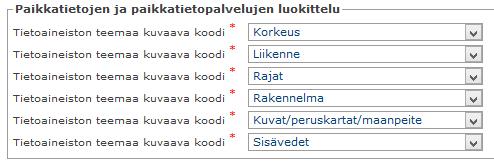 Paikkatietojen ja paikkatietopalvelujen luokittelu

Tietoaineiston teemaa kuvaava koodi * Korkeus

Tietoaineiston teemaa kuvaava koodi * Liikenne

Tietoaineiston teemaa kuvaava koodi * Rajat

Tietoaineiston teemaa kuvaava koodi * Rakennelma

Tietoaineiston teemaa kuvaava koodi * Kuvat/peruskartat/maanpeite

Tietoaineiston teemaa kuvaava koodi * Sisävedet